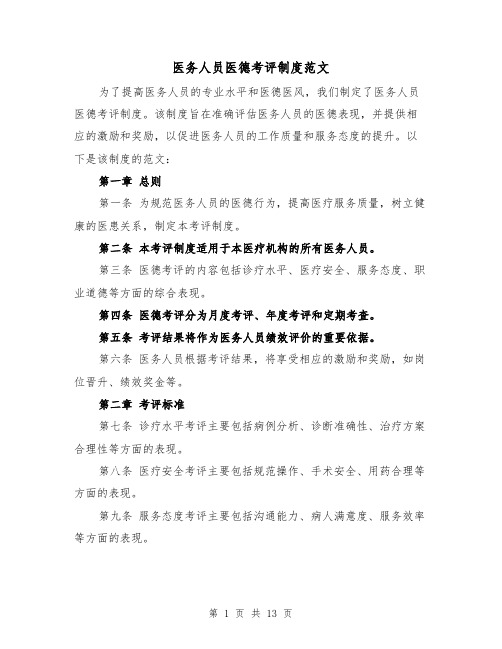 医务人员医德考评制度范文

为了提高医务人员的专业水平和医德医风，我们制定了医务人员医德考评制度。该制度旨在准确评估医务人员的医德表现，并提供相应的激励和奖励，以促进医务人员的工作质量和服务态度的提升。以下是该制度的范文：

第一章 总则

第一条 为规范医务人员的医德行为，提高医疗服务质量，树立健康的医患关系，制定本考评制度。

第二条 本考评制度适用于本医疗机构的所有医务人员。

第三条 医德考评的内容包括诊疗水平、医疗安全、服务态度、职业道德等方面的综合表现。

第四条 医德考评分为月度考评、年度考评和定期考查。

第五条 考评结果将作为医务人员绩效评价的重要依据。

第六条 医务人员根据考评结果，将享受相应的激励和奖励，如岗位晋升、绩效奖金等。

第二章 考评标准

第七条 诊疗水平考评主要包括病例分析、诊断准确性、治疗方案合理性等方面的表现。

第八条 医疗安全考评主要包括规范操作、手术安全、用药合理等方面的表现。

第九条 服务态度考评主要包括沟通能力、病人满意度、服务效率等方面的表现。

第 1 页 共 13 页